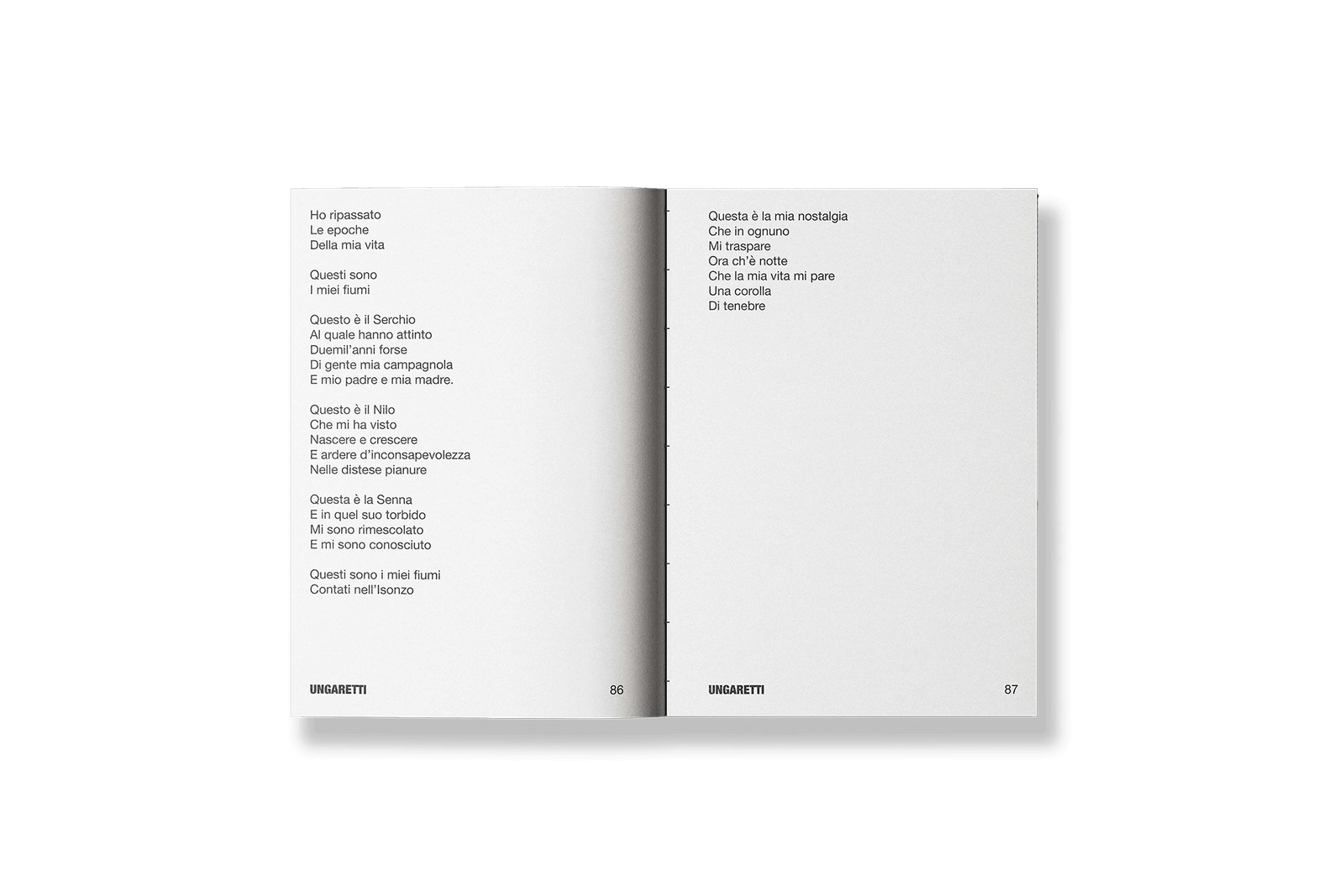 Ho ripassato
Le epoche
Della mia vita

Questi sono
I miei fiumi

Questo è il Serchio
Al quale hanno attinto
Duemil'anni forse
Di gente mia campagnola
E mio padre e mia madre.

Questo è il Nilo
Che mi ha visto
Nascere e crescere
E ardere d'inconsapevolezza
Nelle distese pianure

Questa è la Senna
E in quel suo torbido
Mi sono rimescolato
E mi sono conosciuto

Questi sono i miei fiumi
Contati nell'Isonzo

UNGARETTI 86

Questa è la mia nostalgia
Che in ognuno
Mi traspare
Ora ch'è notte
Che la mia vita mi pare
Una corolla
Di tenebre

UNGARETTI 87